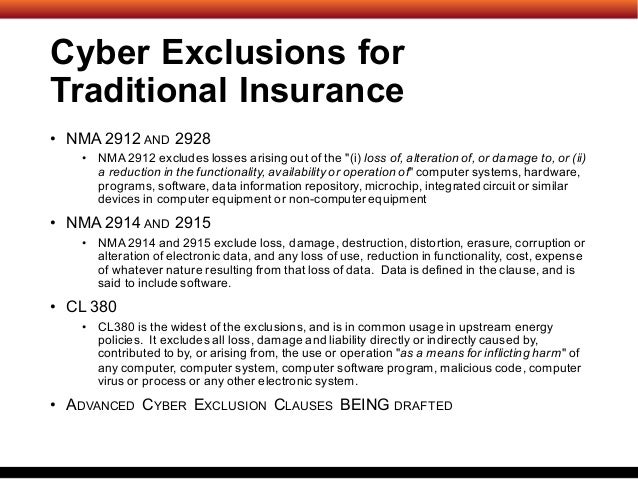 Cyber Exclusions for Traditional Insurance

• NMA 2912 AND 2928
  • NMA 2912 excludes losses arising out of the "(i) loss of, alteration of, or damage to, or (ii) a reduction in the functionality, availability or operation of" computer systems, hardware, programs, software, data information repository, microchip, integrated circuit or similar devices in computer equipment or non-computer equipment

• NMA 2914 AND 2915
  • NMA 2914 and 2915 exclude loss, damage, destruction, distortion, erasure, corruption or alteration of electronic data, and any loss of use, reduction in functionality, cost, expense of whatever nature resulting from that loss of data. Data is defined in the clause, and is said to include software.

• CL 380
  • CL380 is the widest of the exclusions, and is in common usage in upstream energy policies. It excludes all loss, damage and liability directly or indirectly caused by, contributed to by, or arising from, the use or operation "as a means for inflicting harm" of any computer, computer system, computer software program, malicious code, computer virus or process or any other electronic system.

• ADVANCED CYBER EXCLUSION CLAUSES BEING DRAFTED